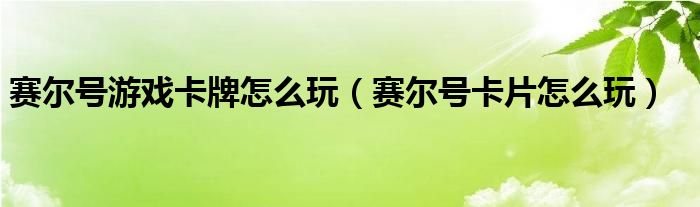 赛尔号游戏卡牌怎么玩（赛尔号卡片怎么玩）